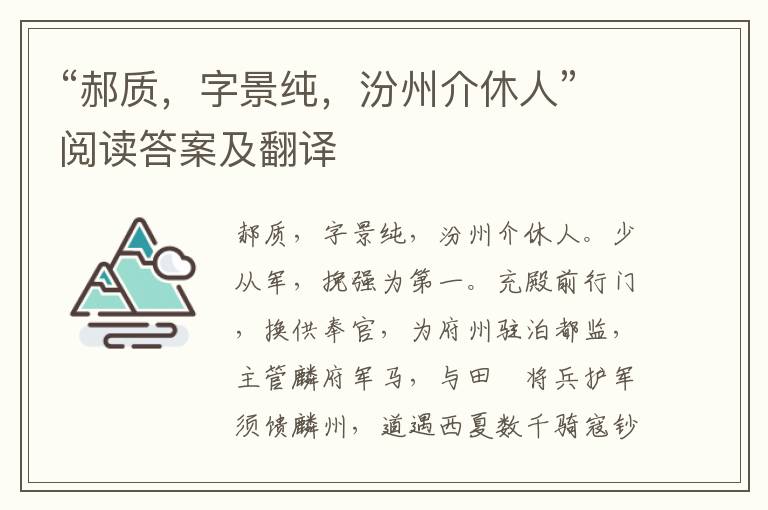 “郝质，字景纯，汾州介休人”阅读答案及翻译

郝质，字景纯，汾州介休人。少从军，挽强为第一。充殿前行门，换供奉官，为府州驻泊都监，主管麟府军马，与田　将兵护军须馈麟州，道遇西夏数千骑寇钞